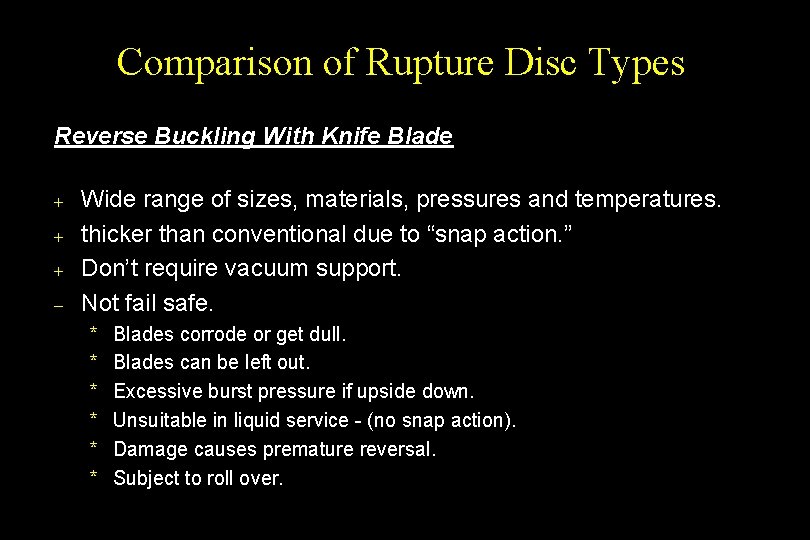 Comparison of Rupture Disc Types

Reverse Buckling With Knife Blade

+ Wide range of sizes, materials, pressures and temperatures.
+ thicker than conventional due to “snap action.”
+ Don’t require vacuum support.
– Not fail safe.
* Blades corrode or get dull.
* Blades can be left out.
* Excessive burst pressure if upside down.
* Unsuitable in liquid service - (no snap action).
* Damage causes premature reversal.
* Subject to roll over.